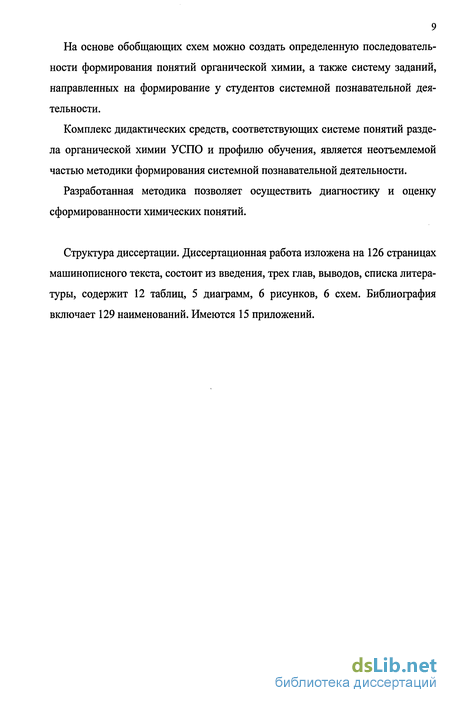 9

На основе обобщающих схем можно создать определенную последовательности формирования понятий органической химии, а также систему заданий, направленных на формирование у студентов системной познавательной деятельности.

Комплекс дидактических средств, соответствующих системе понятий раздела органической химии УСПО и профилю обучения, является неотъемлемой частью методики формирования системной познавательной деятельности.

Разработанная методика позволяет осуществить диагностику и оценку сформированности химических понятий.

Структура диссертации. Диссертационная работа изложена на 126 страницах машинописного текста, состоит из введения, трех глав, выводов, списка литературы, содержит 12 таблиц, 5 диаграмм, 6 рисунков, 6 схем. Библиография включает 129 наименований. Имеются 15 приложений.

dsLib.net
библиотека диссертаций